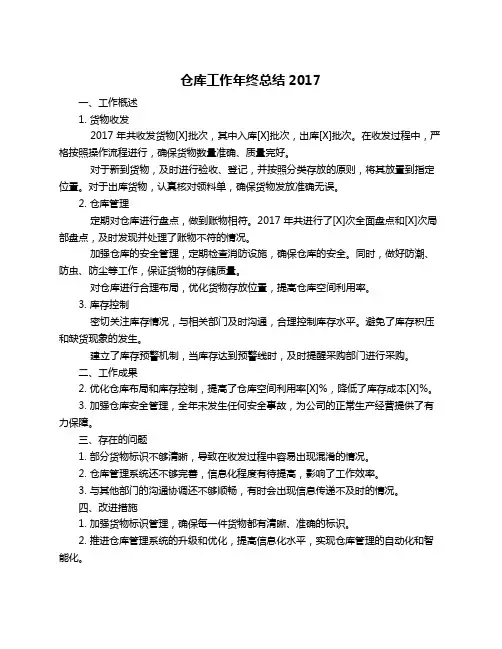 仓库工作年终总结 2017

一、工作概述

1. 货物收发

2017 年共收发货物[X]批次，其中入库[X]批次，出库[X]批次。在收发过程中，严格按照操作流程进行，确保货物数量准确、质量完好。

对于新到货物，及时进行验收、登记，并按照分类存放的原则，将其放置到指定位置。对于出库货物，认真核对领料单，确保货物发放准确无误。

2. 仓库管理

定期对仓库进行盘点，做到账物相符。2017 年共进行了[X]次全面盘点和[X]次局部盘点，及时发现并处理了账物不符的情况。

加强仓库的安全管理，定期检查消防设施，确保仓库的安全。同时，做好防潮、防虫、防尘等工作，保证货物的存储质量。

对仓库进行合理布局，优化货物存放位置，提高仓库空间利用率。

3. 库存控制

密切关注库存情况，与相关部门及时沟通，合理控制库存水平。避免了库存积压和缺货现象的发生。

建立了库存预警机制，当库存达到预警线时，及时提醒采购部门进行采购。

二、工作成果

2. 优化仓库布局和库存控制，提高了仓库空间利用率[X]%，降低了库存成本[X]%。

3. 加强仓库安全管理，全年未发生任何安全事故，为公司的正常生产经营提供了有力保障。

三、存在的问题

1. 部分货物标识不够清晰，导致在收发过程中容易出现混淆的情况。

2. 仓库管理系统还不够完善，信息化程度有待提高，影响了工作效率。

3. 与其他部门的沟通协调还不够顺畅，有时会出现信息传递不及时的情况。

四、改进措施

1. 加强货物标识管理，确保每一件货物都有清晰、准确的标识。

2. 推进仓库管理系统的升级和优化，提高信息化水平，实现仓库管理的自动化和智能化。